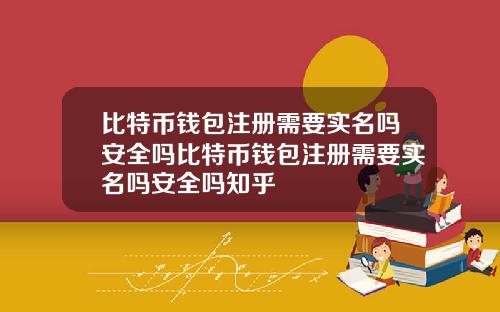 比特币钱包注册需要实名吗安全吗比特币钱包注册需要实名吗安全吗知乎